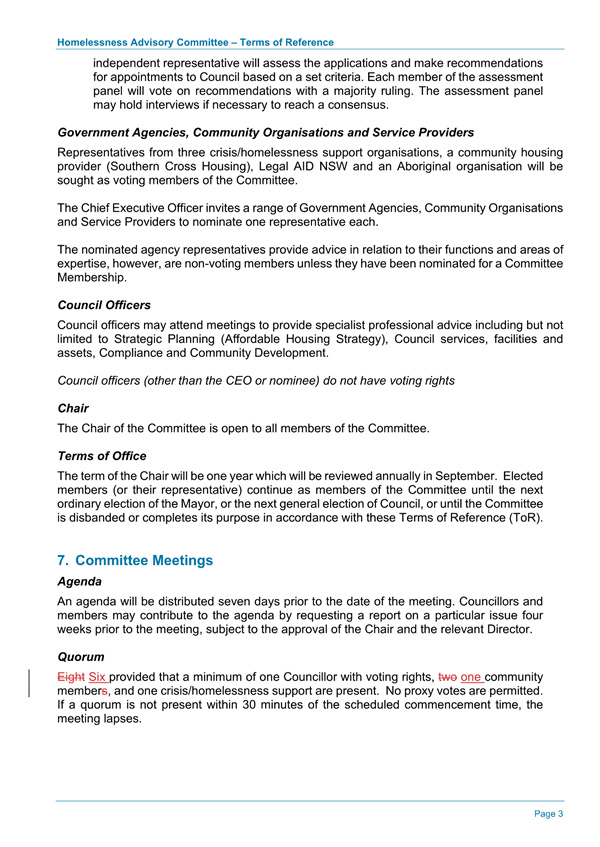 Homelessness Advisory Committee – Terms of Reference

independent representative will assess the applications and make recommendations for appointments to Council based on a set criteria. Each member of the assessment panel will vote on recommendations with a majority ruling. The assessment panel may hold interviews if necessary to reach a consensus.

Government Agencies, Community Organisations and Service Providers

Representatives from three crisis/homelessness support organisations, a community housing provider (Southern Cross Housing), Legal AID NSW and an Aboriginal organisation will be sought as voting members of the Committee.

The Chief Executive Officer invites a range of Government Agencies, Community Organisations and Service Providers to nominate one representative each.

The nominated agency representatives provide advice in relation to their functions and areas of expertise, however, are non-voting members unless they have been nominated for a Committee Membership.

Council Officers

Council officers may attend meetings to provide specialist professional advice including but not limited to Strategic Planning (Affordable Housing Strategy), Council services, facilities and assets, Compliance and Community Development.

Council officers (other than the CEO or nominee) do not have voting rights

Chair

The Chair of the Committee is open to all members of the Committee.

Terms of Office

The term of the Chair will be one year which will be reviewed annually in September. Elected members (or their representative) continue as members of the Committee until the next ordinary election of the Mayor, or the next general election of Council, or until the Committee is disbanded or completes its purpose in accordance with these Terms of Reference (ToR).

7. Committee Meetings

Agenda

An agenda will be distributed seven days prior to the date of the meeting. Councillors and members may contribute to the agenda by requesting a report on a particular issue four weeks prior to the meeting, subject to the approval of the Chair and the relevant Director.

Quorum

Eight Six provided that a minimum of one Councillor with voting rights, two one community members, and one crisis/homelessness support are present. No proxy votes are permitted. If a quorum is not present within 30 minutes of the scheduled commencement time, the meeting lapses.

Page 3